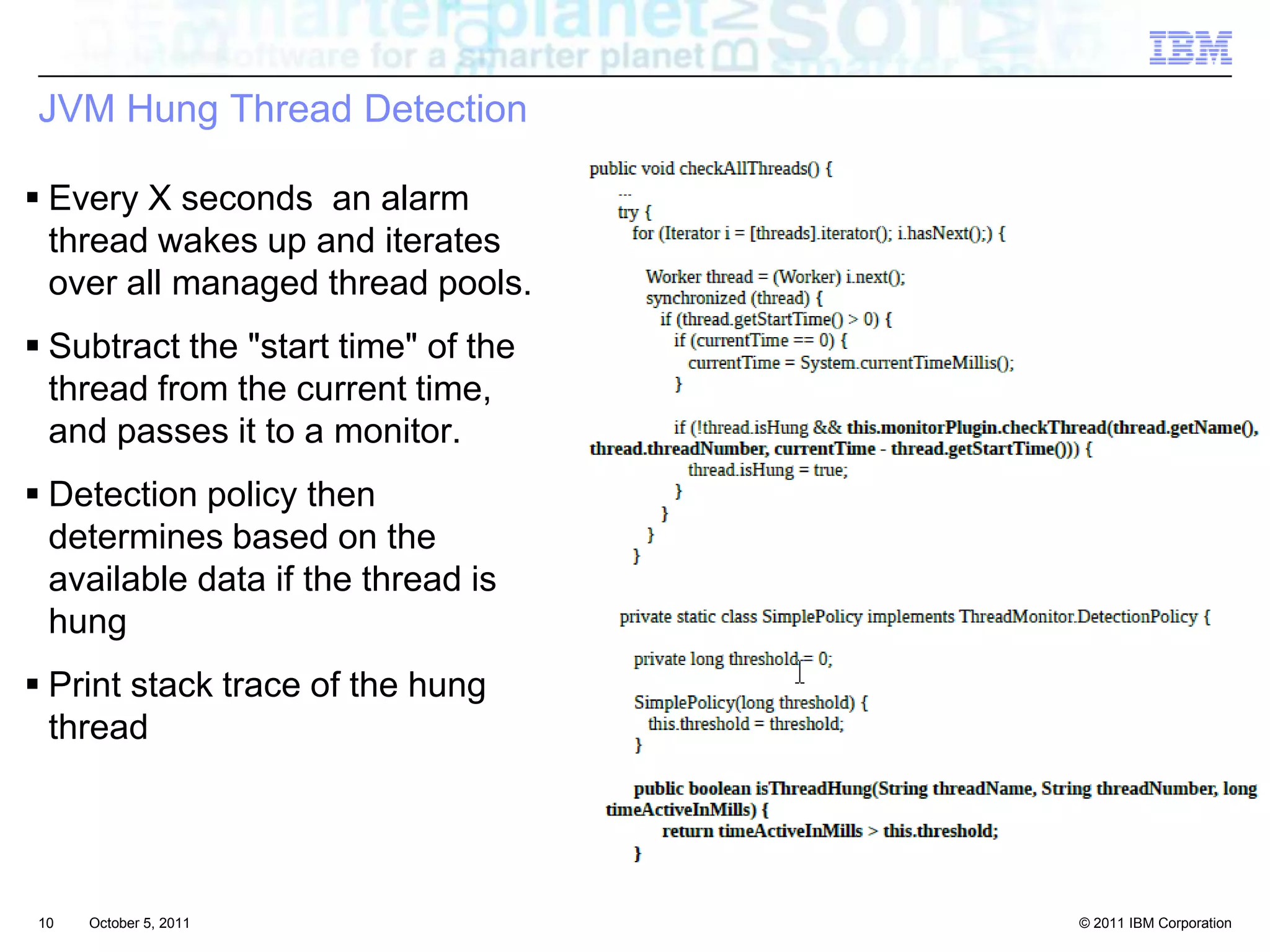 software for a smarter planet

IBM

JVM Hung Thread Detection

▪ Every X seconds an alarm thread wakes up and iterates over all managed thread pools.

▪ Subtract the "start time" of the thread from the current time, and passes it to a monitor.

▪ Detection policy then determines based on the available data if the thread is hung

▪ Print stack trace of the hung thread

public void checkAllThreads() {
 ...
 try {
 for (Iterator i = [threads].iterator(); i.hasNext();) {

 Worker thread = (Worker) i.next();
 synchronized (thread) {
 if (thread.getStartTime() > 0) {
 if (currentTime == 0) {
 currentTime = System.currentTimeMillis();
 }

 if (!thread.isHung && this.monitorPlugin.checkThread(thread.getName(), thread.threadNumber, currentTime - thread.getStartTime())) {
 thread.isHung = true;
 }
 }
 }
 }

 private static class SimplePolicy implements ThreadMonitor.DetectionPolicy {

 private long threshold = 0;

 SimplePolicy(long threshold) {
 this.threshold = threshold;
 }

 public boolean isThreadHung(String threadName, String threadNumber, long timeActiveInMills) {
 return timeActiveInMills > this.threshold;
 }

10 October 5, 2011 © 2011 IBM Corporation